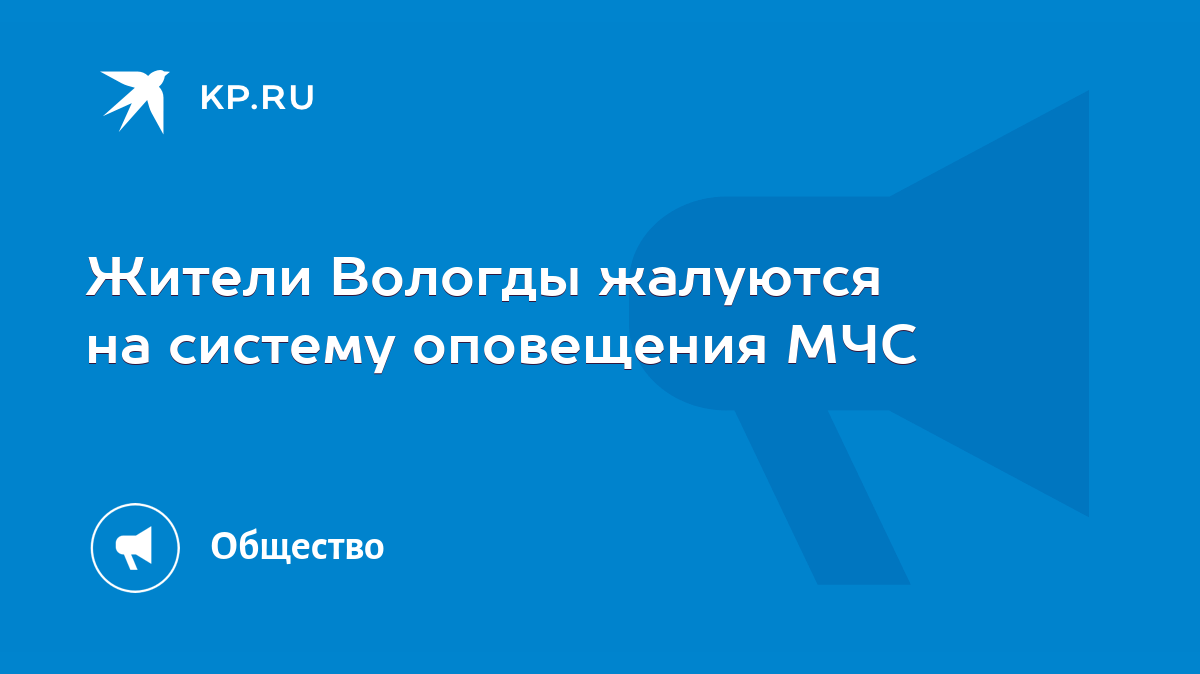 KP.RU

Жители Вологды жалуются на систему оповещения МЧС

Общество